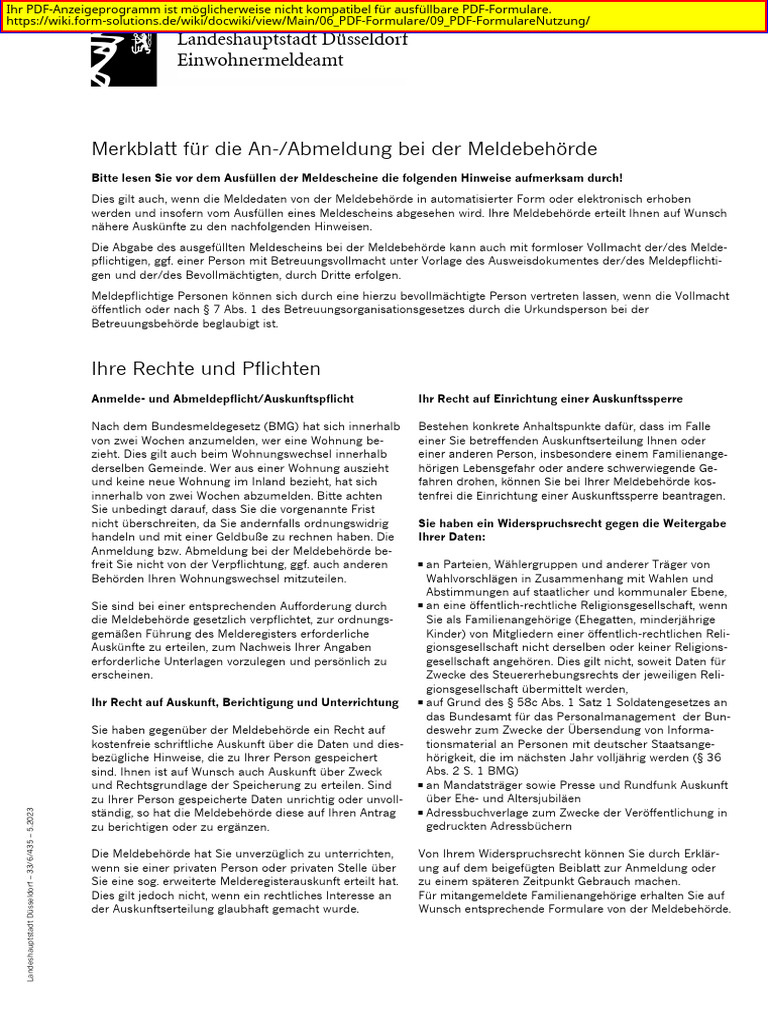 Ihr PDF-Anzeigeprogramm ist möglicherweise nicht kompatibel für ausfüllbare PDF-Formulare.
https://wiki.form-solutions.de/wiki/docwiki/view/Main/06_PDF-Formulare/09_PDF-FormulareNutzung/

Landeshauptstadt Düsseldorf
Einwohnermeldeamt

Merkblatt für die An-/Abmeldung bei der Meldebehörde

Bitte lesen Sie vor dem Ausfüllen der Meldescheine die folgenden Hinweise aufmerksam durch!

Dies gilt auch, wenn die Meldedaten von der Meldebehörde in automatisierter Form oder elektronisch erhoben werden und insofern vom Ausfüllen eines Meldescheins abgesehen wird. Ihre Meldebehörde erteilt Ihnen auf Wunsch nähere Auskünfte zu den nachfolgenden Hinweisen.

Die Abgabe des ausgefüllten Meldescheins bei der Meldebehörde kann auch mit formloser Vollmacht der/des Meldepflichtigen, ggf. einer Person mit Betreuungsvollmacht unter Vorlage des Ausweisdokumentes der/des Meldepflichtigen und der/des Bevollmächtigten, durch Dritte erfolgen.

Meldepflichtige Personen können sich durch eine hierzu bevollmächtigte Person vertreten lassen, wenn die Vollmacht öffentlich oder nach § 7 Abs. 1 des Betreuungsorganisationsgesetzes durch die Urkundsperson bei der Betreuungsbehörde beglaubigt ist.

Ihre Rechte und Pflichten

Anmelde- und Abmeldepflicht/Auskunftspflicht

Nach dem Bundesmeldegesetz (BMG) hat sich innerhalb von zwei Wochen anzumelden, wer eine Wohnung bezieht. Dies gilt auch beim Wohnungswechsel innerhalb derselben Gemeinde. Wer aus einer Wohnung auszieht und keine neue Wohnung im Inland bezieht, hat sich innerhalb von zwei Wochen abzumelden. Bitte achten Sie unbedingt darauf, dass Sie die vorgenannte Frist nicht überschreiten, da Sie andernfalls ordnungswidrig handeln und mit einer Geldbuße zu rechnen haben. Die Anmeldung bzw. Abmeldung bei der Meldebehörde befreit Sie nicht von der Verpflichtung, ggf. auch anderen Behörden Ihren Wohnungswechsel mitzuteilen.

Sie sind bei einer entsprechenden Aufforderung durch die Meldebehörde gesetzlich verpflichtet, zur ordnungsgemäßen Führung des Melderegisters erforderliche Auskünfte zu erteilen, zum Nachweis Ihrer Angaben erforderliche Unterlagen vorzulegen und persönlich zu erscheinen.

Ihr Recht auf Auskunft, Berichtigung und Unterrichtung

Sie haben gegenüber der Meldebehörde ein Recht auf kostenfreie schriftliche Auskunft über die Daten und diesbezügliche Hinweise, die zu Ihrer Person gespeichert sind. Ihnen ist auf Wunsch auch Auskunft über Zweck und Rechtsgrundlage der Speicherung zu erteilen. Sind zu Ihrer Person gespeicherte Daten unrichtig oder unvollständig, so hat die Meldebehörde diese auf Ihren Antrag zu berichtigen oder zu ergänzen.

Die Meldebehörde hat Sie unverzüglich zu unterrichten, wenn sie einer privaten Person oder privaten Stelle über Sie eine sog. erweiterte Melderegisterauskunft erteilt hat. Dies gilt jedoch nicht, wenn ein rechtliches Interesse an der Auskunftserteilung glaubhaft gemacht wurde.

Ihr Recht auf Einrichtung einer Auskunftssperre

Bestehen konkrete Anhaltspunkte dafür, dass im Falle einer Sie betreffenden Auskunftserteilung Ihnen oder einer anderen Person, insbesondere einem Familienangehörigen Lebensgefahr oder andere schwerwiegende Gefahren drohen, können Sie bei Ihrer Meldebehörde kostenfrei die Einrichtung einer Auskunftssperre beantragen.

Sie haben ein Widerspruchsrecht gegen die Weitergabe Ihrer Daten:

▪ an Parteien, Wählergruppen und anderer Träger von Wahlvorschlägen in Zusammenhang mit Wahlen und Abstimmungen auf staatlicher und kommunaler Ebene,
▪ an eine öffentlich-rechtliche Religionsgesellschaft, wenn Sie als Familienangehörige (Ehegatten, minderjährige Kinder) von Mitgliedern einer öffentlich-rechtlichen Religionsgesellschaft nicht derselben oder keiner Religionsgesellschaft angehören. Dies gilt nicht, soweit Daten für Zwecke des Steuererhebungsrechts der jeweiligen Religionsgesellschaft übermittelt werden,
▪ auf Grund des § 58c Abs. 1 Satz 1 Soldatengesetzes an das Bundesamt für das Personalmanagement der Bundeswehr zum Zwecke der Übersendung von Informationsmaterial an Personen mit deutscher Staatsangehörigkeit, die im nächsten Jahr volljährig werden (§ 36 Abs. 2 S. 1 BMG)
▪ an Mandatsträger sowie Presse und Rundfunk Auskunft über Ehe- und Altersjubiläen
▪ Adressbuchverlage zum Zwecke der Veröffentlichung in gedruckten Adressbüchern

Von Ihrem Widerspruchsrecht können Sie durch Erklärung auf dem beigefügten Beiblatt zur Anmeldung oder zu einem späteren Zeitpunkt Gebrauch machen.
Für mitangemeldete Familienangehörige erhalten Sie auf Wunsch entsprechende Formulare von der Meldebehörde.

Landeshauptstadt Düsseldorf – 33/6/435 – 5.2023